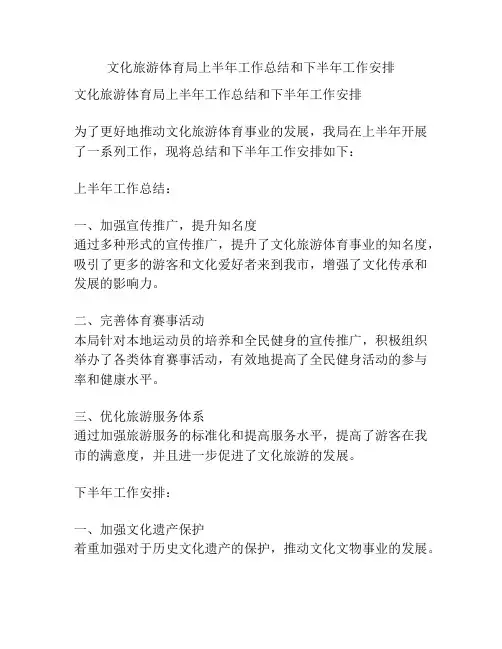 文化旅游体育局上半年工作总结和下半年工作安排

文化旅游体育局上半年工作总结和下半年工作安排

为了更好地推动文化旅游体育事业的发展，我局在上半年开展了一系列工作，现将总结和下半年工作安排如下：

上半年工作总结：

一、加强宣传推广，提升知名度
通过多种形式的宣传推广，提升了文化旅游体育事业的知名度，吸引了更多的游客和文化爱好者来到我市，增强了文化传承和发展的影响力。

二、完善体育赛事活动
本局针对本地运动员的培养和全民健身的宣传推广，积极组织举办了各类体育赛事活动，有效地提高了全民健身活动的参与率和健康水平。

三、优化旅游服务体系
通过加强旅游服务的标准化和提高服务水平，提高了游客在我市的满意度，并且进一步促进了文化旅游的发展。

下半年工作安排：

一、加强文化遗产保护
着重加强对于历史文化遗产的保护，推动文化文物事业的发展。